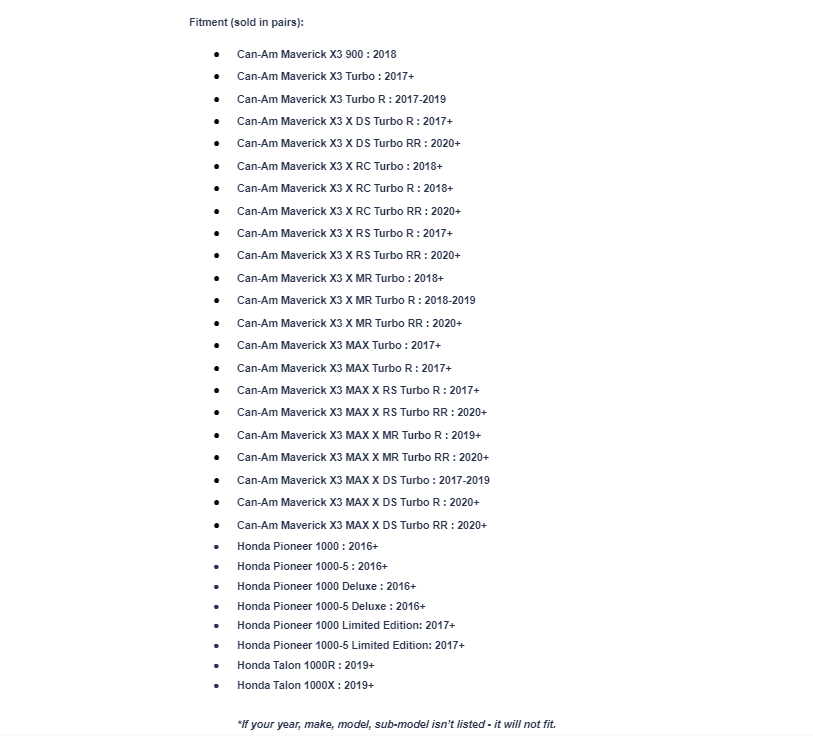 Fitment (sold in pairs):

- Can-Am Maverick X3 900 : 2018
- Can-Am Maverick X3 Turbo : 2017+
- Can-Am Maverick X3 Turbo R : 2017-2019
- Can-Am Maverick X3 X DS Turbo R : 2017+
- Can-Am Maverick X3 X DS Turbo RR : 2020+
- Can-Am Maverick X3 X RC Turbo : 2018+
- Can-Am Maverick X3 X RC Turbo R : 2018+
- Can-Am Maverick X3 X RC Turbo RR : 2020+
- Can-Am Maverick X3 X RS Turbo R : 2017+
- Can-Am Maverick X3 X RS Turbo RR : 2020+
- Can-Am Maverick X3 X MR Turbo : 2018+
- Can-Am Maverick X3 X MR Turbo R : 2018-2019
- Can-Am Maverick X3 X MR Turbo RR : 2020+
- Can-Am Maverick X3 MAX Turbo : 2017+
- Can-Am Maverick X3 MAX Turbo R : 2017+
- Can-Am Maverick X3 MAX X RS Turbo R : 2017+
- Can-Am Maverick X3 MAX X RS Turbo RR : 2020+
- Can-Am Maverick X3 MAX X MR Turbo R : 2019+
- Can-Am Maverick X3 MAX X MR Turbo RR : 2020+
- Can-Am Maverick X3 MAX X DS Turbo : 2017-2019
- Can-Am Maverick X3 MAX X DS Turbo R : 2020+
- Can-Am Maverick X3 MAX X DS Turbo RR : 2020+
- Honda Pioneer 1000 : 2016+
- Honda Pioneer 1000-5 : 2016+
- Honda Pioneer 1000 Deluxe : 2016+
- Honda Pioneer 1000-5 Deluxe : 2016+
- Honda Pioneer 1000 Limited Edition: 2017+
- Honda Pioneer 1000-5 Limited Edition: 2017+
- Honda Talon 1000R : 2019+
- Honda Talon 1000X : 2019+

*If your year, make, model, sub-model isn't listed - it will not fit.